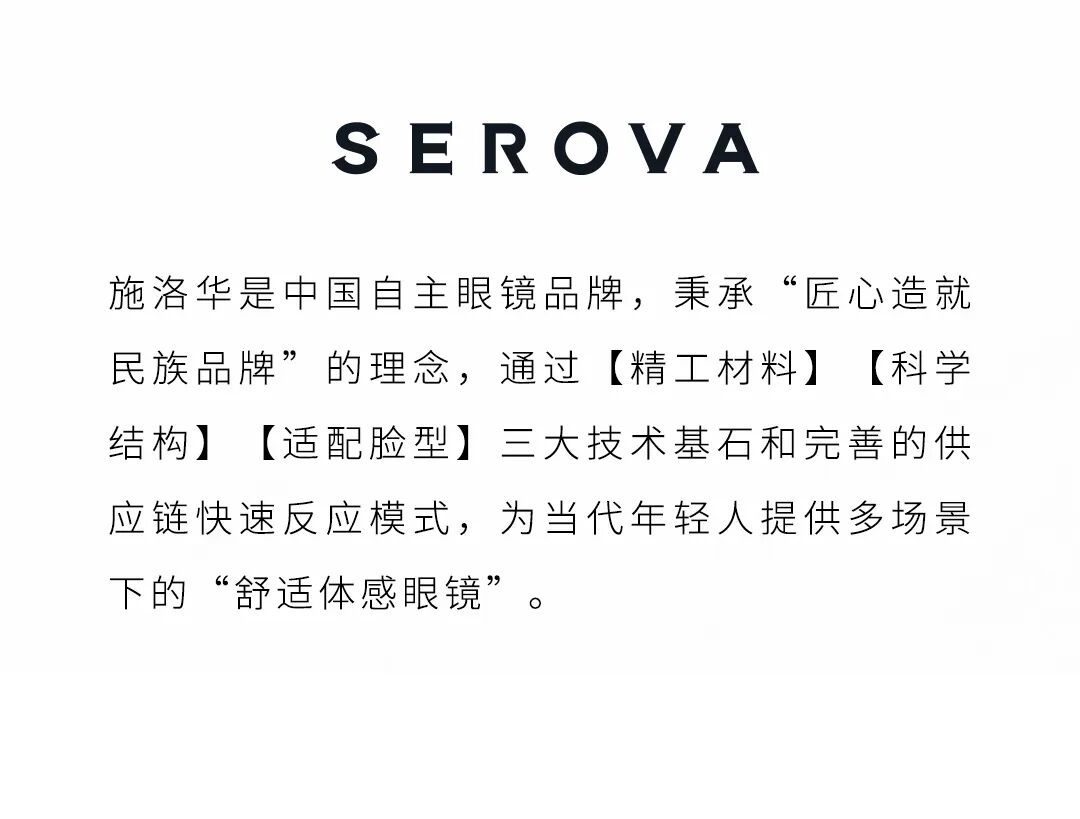 SEROVA

施洛华是中国自主眼镜品牌，秉承“匠心造就民族品牌”的理念，通过【精工材料】【科学结构】【适配脸型】三大技术基石和完善的供应链快速反应模式，为当代年轻人提供多场景下的“舒适体感眼镜”。